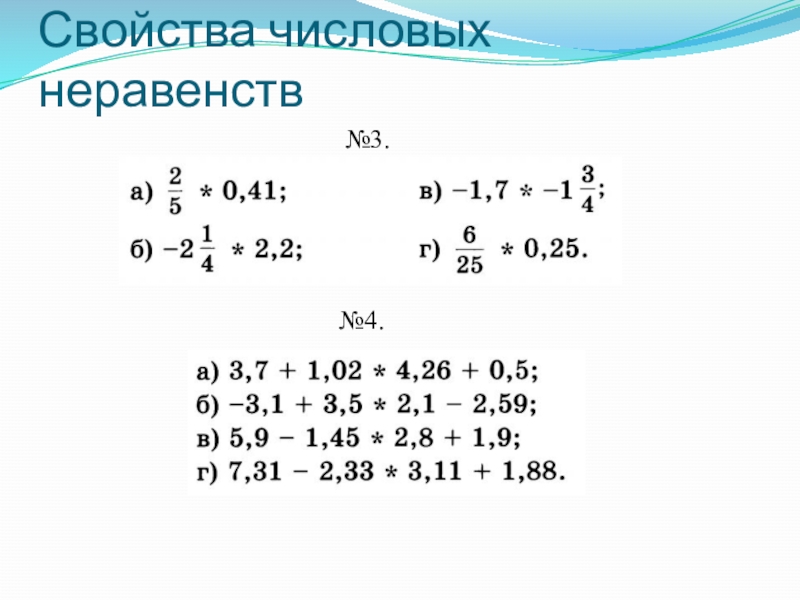 Свойства числовых неравенств

№3.

а) $\frac{2}{5} * 0,41$;

б) $-2\frac{1}{4} * 2,2$;

в) $-1,7 * -1\frac{3}{4}$;

г) $\frac{6}{25} * 0,25$.

№4.

а) $3,7 + 1,02 * 4,26 + 0,5$;
б) $-3,1 + 3,5 * 2,1 - 2,59$;
в) $5,9 - 1,45 * 2,8 + 1,9$;
г) $7,31 - 2,33 * 3,11 + 1,88$.